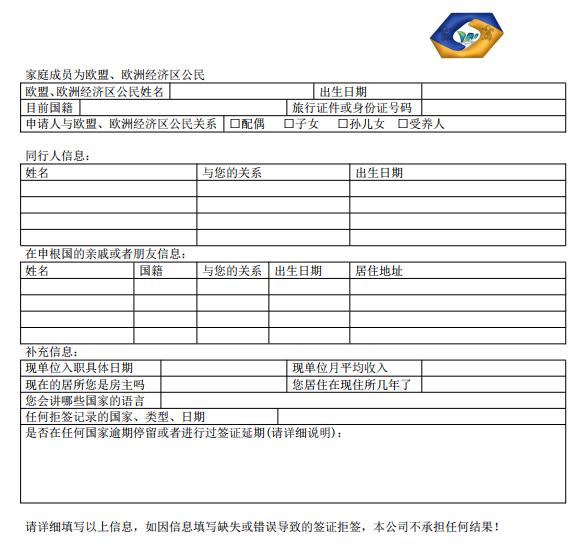 家庭成员为欧盟、欧洲经济区公民

| 欧盟、欧洲经济区公民姓名 | | 出生日期 | |
|---|---|---|---|
| 目前国籍 | | 旅行证件或身份证号码 | |
| 申请人与欧盟、欧洲经济区公民关系 | □配偶 □子女 □孙儿女 □受养人 | | |

同行人信息：

| 姓名 | 与您的关系 | 出生日期 |
|---|---|---|
| | | |
| | | |
| | | |
| | | |

在申根国的亲戚或者朋友信息：

| 姓名 | 国籍 | 与您的关系 | 出生日期 | 居住地址 |
|---|---|---|---|---|
| | | | | |
| | | | | |
| | | | | |
| | | | | |

补充信息：

| 现单位入职具体日期 | | 现单位月平均收入 | |
|---|---|---|---|
| 现在的居所您是房主吗 | | 您居住在现住所几年了 | |
| 您会讲哪些国家的语言 | | | |
| 任何拒签记录的国家、类型、日期 | | | |
| 是否在任何国家逾期停留或者进行过签证延期(请详细说明)： | | | |

请详细填写以上信息，如因信息填写缺失或错误导致的签证拒签，本公司不承担任何结果！